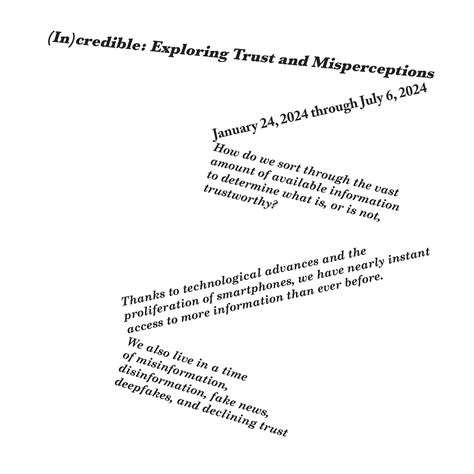 (In)credible: Exploring Trust and Misperceptions

January 24, 2024 through July 6, 2024

How do we sort through the vast amount of available information to determine what is, or is not, trustworthy?

Thanks to technological advances and the proliferation of smartphones, we have nearly instant access to more information than ever before.

We also live in a time of misinformation, disinformation, fake news, deepfakes, and declining trust